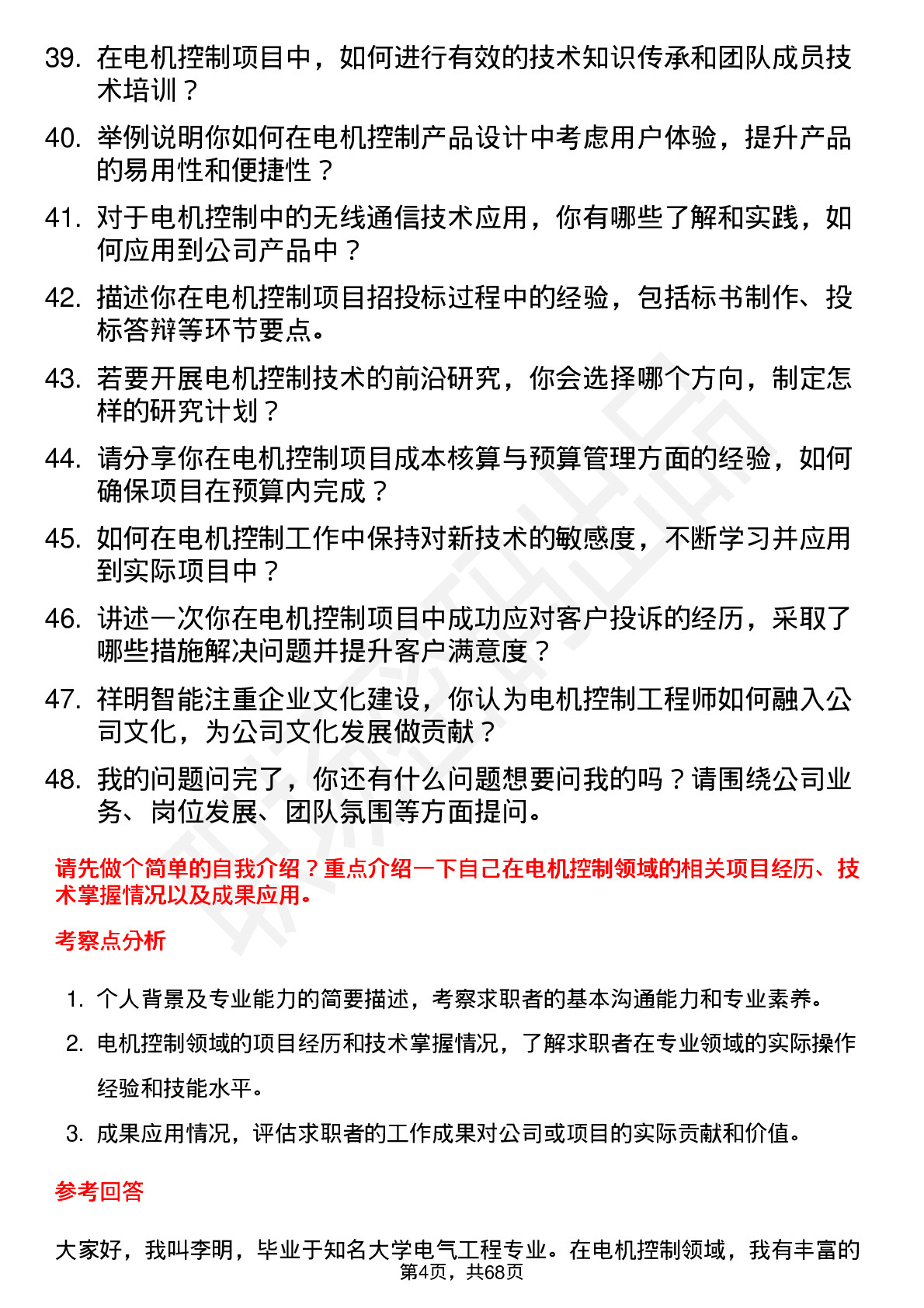 39. 在电机控制项目中，如何进行有效的技术知识传承和团队成员技术培训？

40. 举例说明你如何在电机控制产品设计中考虑用户体验，提升产品的易用性和便捷性？

41. 对于电机控制中的无线通信技术应用，你有哪些了解和实践，如何应用到公司产品中？

42. 描述你在电机控制项目招投标过程中的经验，包括标书制作、投标答辩等环节要点。

43. 若要开展电机控制技术的前沿研究，你会选择哪个方向，制定怎样的研究计划？

44. 请分享你在电机控制项目成本核算与预算管理方面的经验，如何确保项目在预算内完成？

45. 如何在电机控制工作中保持对新技术的敏感度，不断学习并应用到实际项目中？

46. 讲述一次你在电机控制项目中成功应对客户投诉的经历，采取了哪些措施解决问题并提升客户满意度？

47. 祥明智能注重企业文化建设，你认为电机控制工程师如何融入公司文化，为公司文化发展做贡献？

48. 我的问题问完了，你还有什么问题想要问我的吗？请围绕公司业务、岗位发展、团队氛围等方面提问。

请先做个简单的自我介绍？重点介绍一下自己在电机控制领域的相关项目经历、技术掌握情况以及成果应用。

考察点分析

1. 个人背景及专业能力的简要描述，考察求职者的基本沟通能力和专业素养。
2. 电机控制领域的项目经历和技术掌握情况，了解求职者在专业领域的实际操作经验和技能水平。
3. 成果应用情况，评估求职者的工作成果对公司或项目的实际贡献和价值。

参考回答

大家好，我叫李明，毕业于知名大学电气工程专业。在电机控制领域，我有丰富的

第4页，共68页